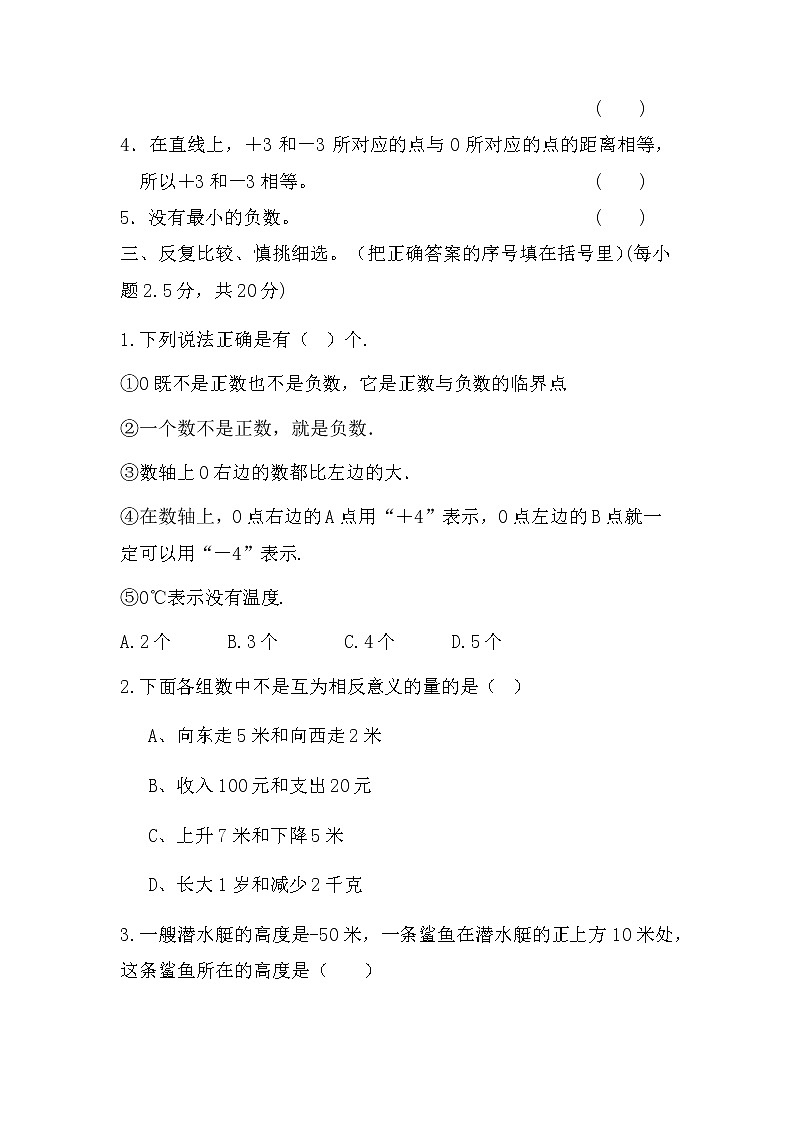 ( )

4．在直线上，＋3 和－3 所对应的点与 0 所对应的点的距离相等，所以＋3 和－3 相等。 ( )

5．没有最小的负数。 ( )

三、反复比较、慎挑细选。（把正确答案的序号填在括号里）(每小题 2.5 分，共 20 分)

1.下列说法正确是有（ ）个.

①0 既不是正数也不是负数，它是正数与负数的临界点

②一个数不是正数，就是负数.

③数轴上 0 右边的数都比左边的大.

④在数轴上，0 点右边的 A 点用“＋4”表示，0 点左边的 B 点就一定可以用“－4”表示.

⑤0℃表示没有温度.

A.2 个 B.3 个 C.4 个 D.5 个

2.下面各组数中不是互为相反意义的量的是（ ）

A、向东走 5 米和向西走 2 米

B、收入 100 元和支出 20 元

C、上升 7 米和下降 5 米

D、长大 1 岁和减少 2 千克

3.一艘潜水艇的高度是-50 米，一条鲨鱼在潜水艇的正上方 10 米处，这条鲨鱼所在的高度是（ ）